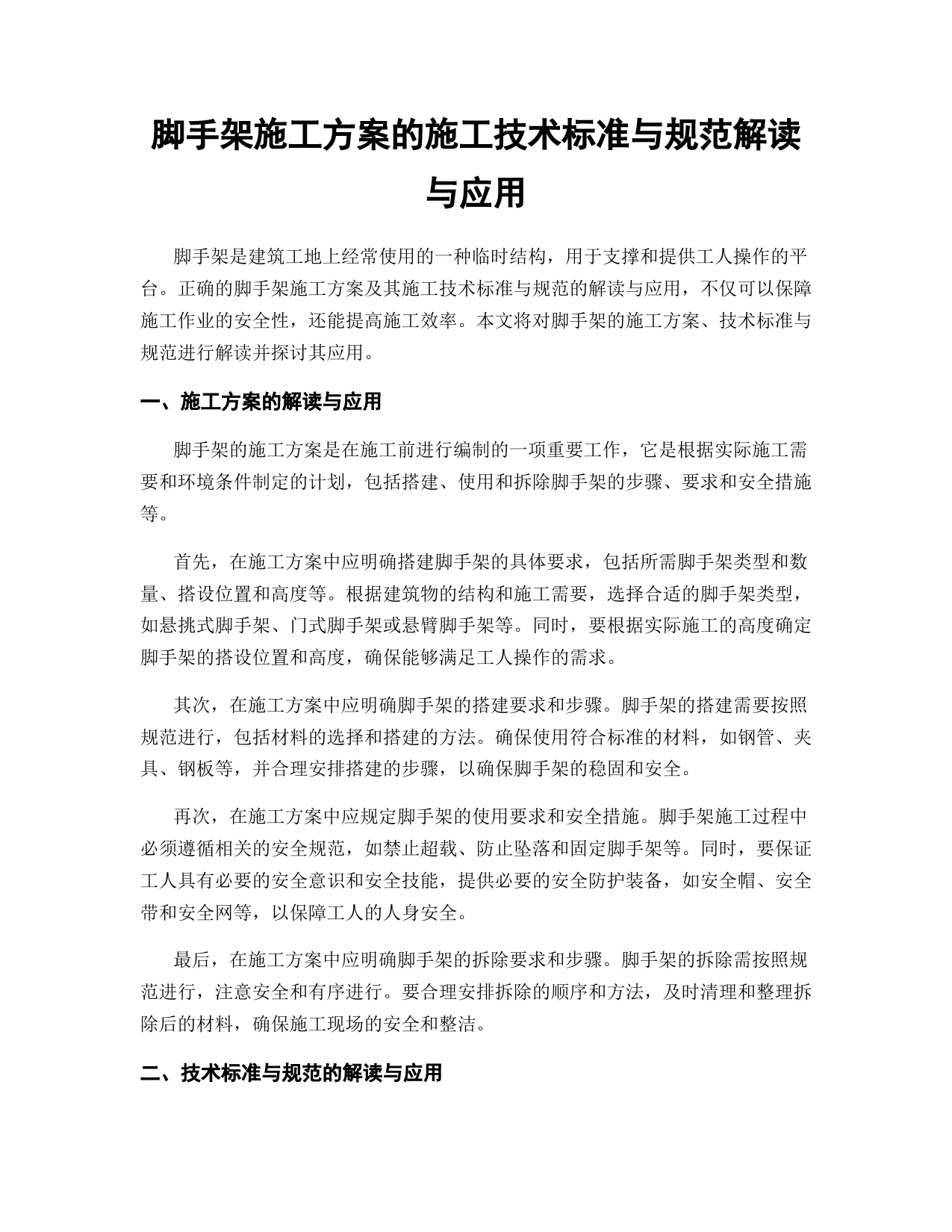 脚手架施工方案的施工技术标准与规范解读与应用

脚手架是建筑工地上经常使用的一种临时结构，用于支撑和提供工人操作的平台。正确的脚手架施工方案及其施工技术标准与规范的解读与应用，不仅可以保障施工作业的安全性，还能提高施工效率。本文将对脚手架的施工方案、技术标准与规范进行解读并探讨其应用。

一、施工方案的解读与应用

脚手架的施工方案是在施工前进行编制的一项重要工作，它是根据实际施工需要和环境条件制定的计划，包括搭建、使用和拆除脚手架的步骤、要求和安全措施等。

首先，在施工方案中应明确搭建脚手架的具体要求，包括所需脚手架类型和数量、搭设位置和高度等。根据建筑物的结构和施工需要，选择合适的脚手架类型，如悬挑式脚手架、门式脚手架或悬臂脚手架等。同时，要根据实际施工的高度确定脚手架的搭设位置和高度，确保能够满足工人操作的需求。

其次，在施工方案中应明确脚手架的搭建要求和步骤。脚手架的搭建需要按照规范进行，包括材料的选择和搭建的方法。确保使用符合标准的材料，如钢管、夹具、钢板等，并合理安排搭建的步骤，以确保脚手架的稳固和安全。

再次，在施工方案中应规定脚手架的使用要求和安全措施。脚手架施工过程中必须遵循相关的安全规范，如禁止超载、防止坠落和固定脚手架等。同时，要保证工人具有必要的安全意识和安全技能，提供必要的安全防护装备，如安全帽、安全带和安全网等，以保障工人的人身安全。

最后，在施工方案中应明确脚手架的拆除要求和步骤。脚手架的拆除需按照规范进行，注意安全和有序进行。要合理安排拆除的顺序和方法，及时清理和整理拆除后的材料，确保施工现场的安全和整洁。

二、技术标准与规范的解读与应用